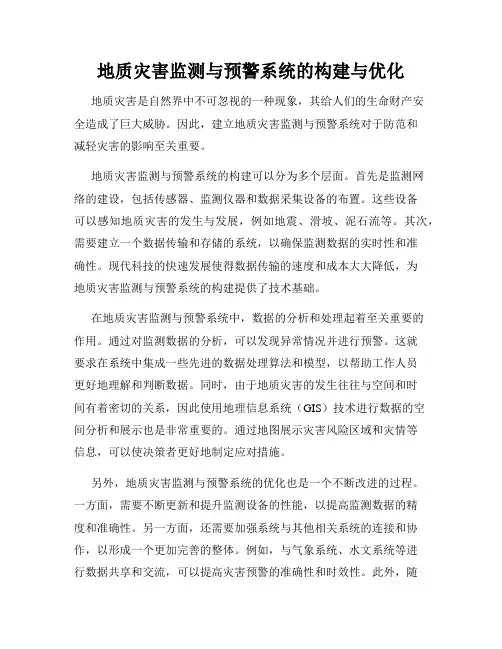 地质灾害监测与预警系统的构建与优化

地质灾害是自然界中不可忽视的一种现象，其给人们的生命财产安全造成了巨大威胁。因此，建立地质灾害监测与预警系统对于防范和减轻灾害的影响至关重要。

地质灾害监测与预警系统的构建可以分为多个层面。首先是监测网络的建设，包括传感器、监测仪器和数据采集设备的布置。这些设备可以感知地质灾害的发生与发展，例如地震、滑坡、泥石流等。其次，需要建立一个数据传输和存储的系统，以确保监测数据的实时性和准确性。现代科技的快速发展使得数据传输的速度和成本大大降低，为地质灾害监测与预警系统的构建提供了技术基础。

在地质灾害监测与预警系统中，数据的分析和处理起着至关重要的作用。通过对监测数据的分析，可以发现异常情况并进行预警。这就要求在系统中集成一些先进的数据处理算法和模型，以帮助工作人员更好地理解和判断数据。同时，由于地质灾害的发生往往与空间和时间有着密切的关系，因此使用地理信息系统（GIS）技术进行数据的空间分析和展示也是非常重要的。通过地图展示灾害风险区域和灾情等信息，可以使决策者更好地制定应对措施。

另外，地质灾害监测与预警系统的优化也是一个不断改进的过程。一方面，需要不断更新和提升监测设备的性能，以提高监测数据的精度和准确性。另一方面，还需要加强系统与其他相关系统的连接和协作，以形成一个更加完善的整体。例如，与气象系统、水文系统等进行数据共享和交流，可以提高灾害预警的准确性和时效性。此外，随